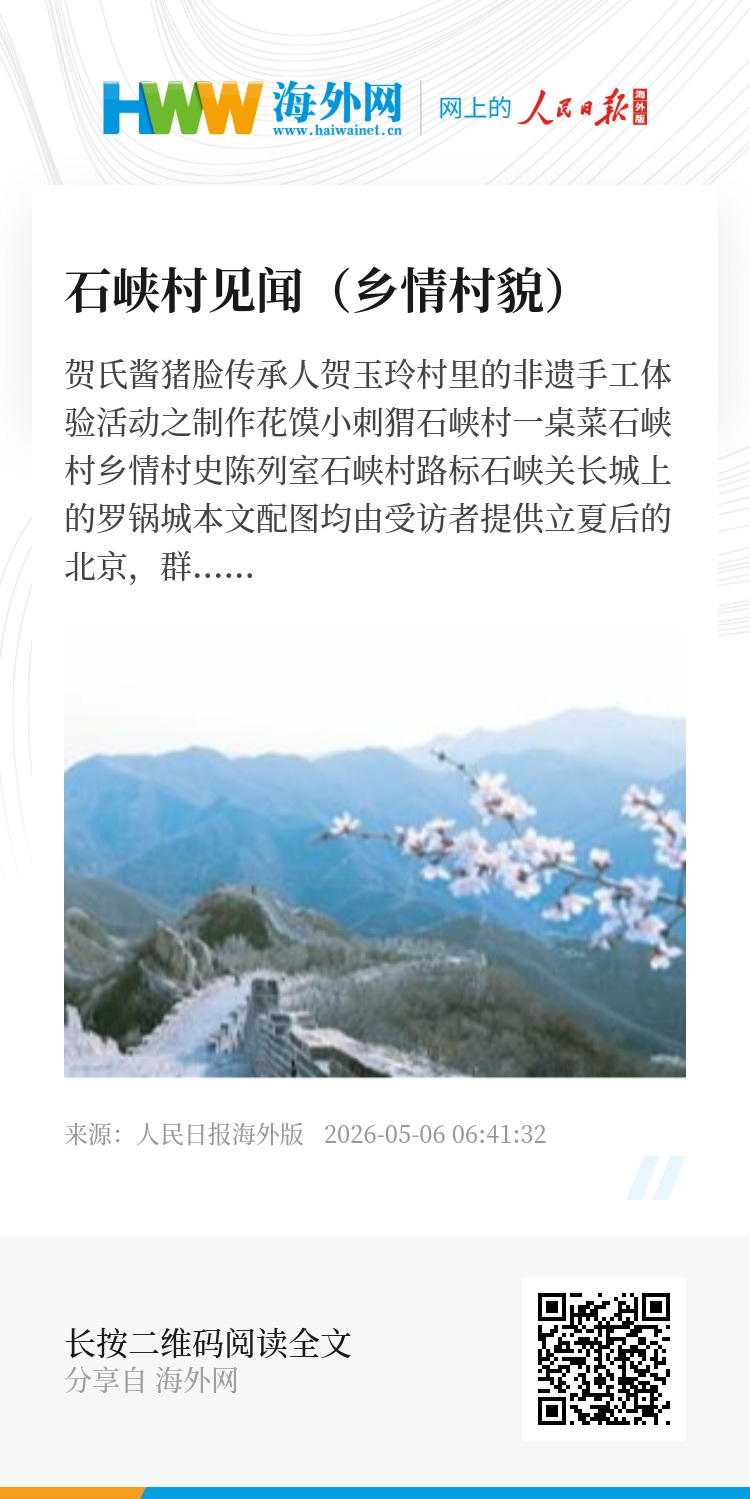 HWW 海外网
www.haiwainet.cn

网上的 人民日报 海外版

石峡村见闻（乡情村貌）

贺氏酱猪脸传承人贺玉玲村里的非遗手工体验活动之制作花馍小刺猬石峡村一桌菜石峡村乡情村史陈列室石峡村路标石峡关长城上的罗锅城本文配图均由受访者提供立夏后的北京，群……

来源：人民日报海外版 2026-05-06 06:41:32

长按二维码阅读全文
分享自 海外网